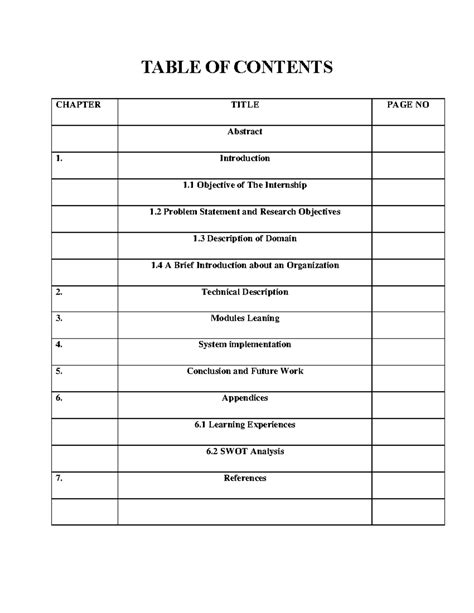 TABLE OF CONTENTS

| CHAPTER | TITLE | PAGE NO |
|---|---|---|
| | Abstract | |
| 1. | Introduction | |
| | 1.1 Objective of The Internship | |
| | 1.2 Problem Statement and Research Objectives | |
| | 1.3 Description of Domain | |
| | 1.4 A Brief Introduction about an Organization | |
| 2. | Technical Description | |
| 3. | Modules Leaning | |
| 4. | System implementation | |
| 5. | Conclusion and Future Work | |
| 6. | Appendices | |
| | 6.1 Learning Experiences | |
| | 6.2 SWOT Analysis | |
| 7. | References | |
| | | |